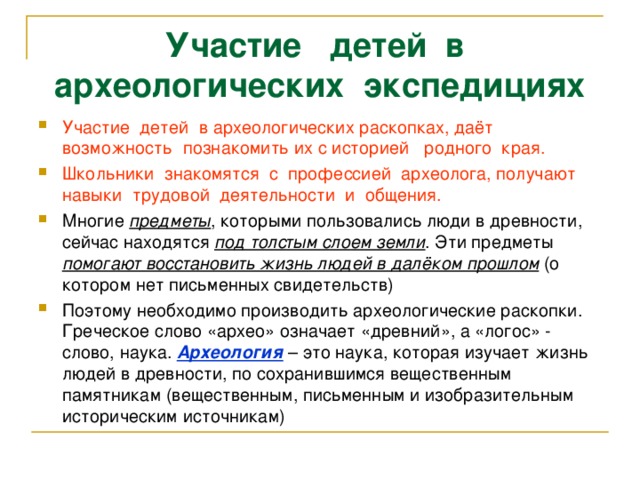 Участие детей в археологических экспедициях

Участие детей в археологических раскопках, даёт возможность познакомить их с историей родного края.

Школьники знакомятся с профессией археолога, получают навыки трудовой деятельности и общения.

Многие предметы, которыми пользовались люди в древности, сейчас находятся под толстым слоем земли. Эти предметы помогают восстановить жизнь людей в далёком прошлом (о котором нет письменных свидетельств)

Поэтому необходимо производить археологические раскопки. Греческое слово «архео» означает «древний», а «логос» - слово, наука. Археология – это наука, которая изучает жизнь людей в древности, по сохранившимся вещественным памятникам (вещественным, письменным и изобразительным историческим источникам)